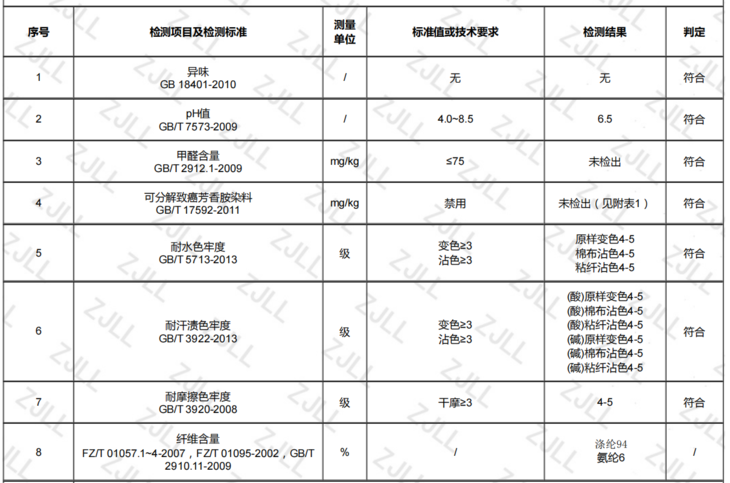 | 序号 | 检测项目及检测标准 | 测量单位 | 标准值或技术要求 | 检测结果 | 判定 |
|---|---|---|---|---|---|
| 1 | 异味 GB 18401-2010 | / | 无 | 无 | 符合 |
| 2 | pH值 GB/T 7573-2009 | / | 4.0~8.5 | 6.5 | 符合 |
| 3 | 甲醛含量 GB/T 2912.1-2009 | mg/kg | ≤75 | 未检出 | 符合 |
| 4 | 可分解致癌芳香胺染料 GB/T 17592-2011 | mg/kg | 禁用 | 未检出（见附表1） | 符合 |
| 5 | 耐水色牢度 GB/T 5713-2013 | 级 | 变色≥3 沾色≥3 | 原样变色4-5 棉布沾色4-5 粘纤沾色4-5 | 符合 |
| 6 | 耐汗渍色牢度 GB/T 3922-2013 | 级 | 变色≥3 沾色≥3 | (酸)原样变色4-5 (酸)棉布沾色4-5 (酸)粘纤沾色4-5 (碱)原样变色4-5 (碱)棉布沾色4-5 (碱)粘纤沾色4-5 | 符合 |
| 7 | 耐摩擦色牢度 GB/T 3920-2008 | 级 | 干摩≥3 | 4-5 | 符合 |
| 8 | 纤维含量 FZ/T 01057.1~4-2007，FZ/T 01095-2002，GB/T 2910.11-2009 | % | / | 涤纶94 氨纶6 | / |

ZJLL